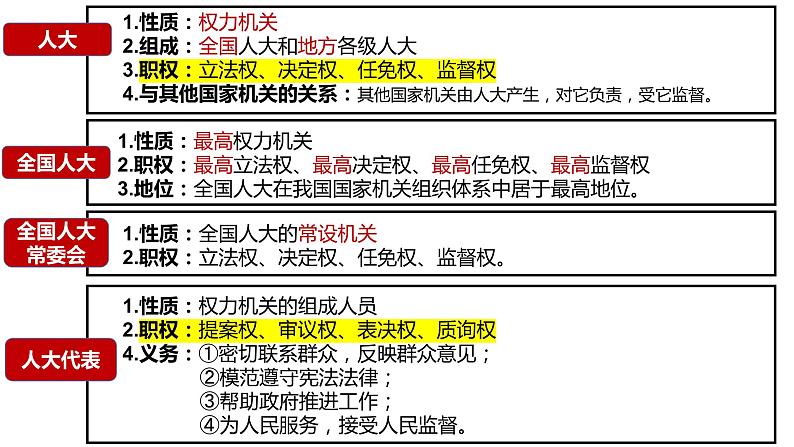 人大

1.性质：权力机关
2.组成：全国人大和地方各级人大
3.职权：立法权、决定权、任免权、监督权
4.与其他国家机关的关系：其他国家机关由人大产生，对它负责，受它监督。

全国人大

1.性质：最高权力机关
2.职权：最高立法权、最高决定权、最高任免权、最高监督权
3.地位：全国人大在我国国家机关组织体系中居于最高地位。

全国人大常委会

1.性质：全国人大的常设机关
2.职权：立法权、决定权、任免权、监督权。

人大代表

1.性质：权力机关的组成人员
2.职权：提案权、审议权、表决权、质询权
4.义务：①密切联系群众，反映群众意见；
②模范遵守宪法法律；
③帮助政府推进工作；
④为人民服务，接受人民监督。